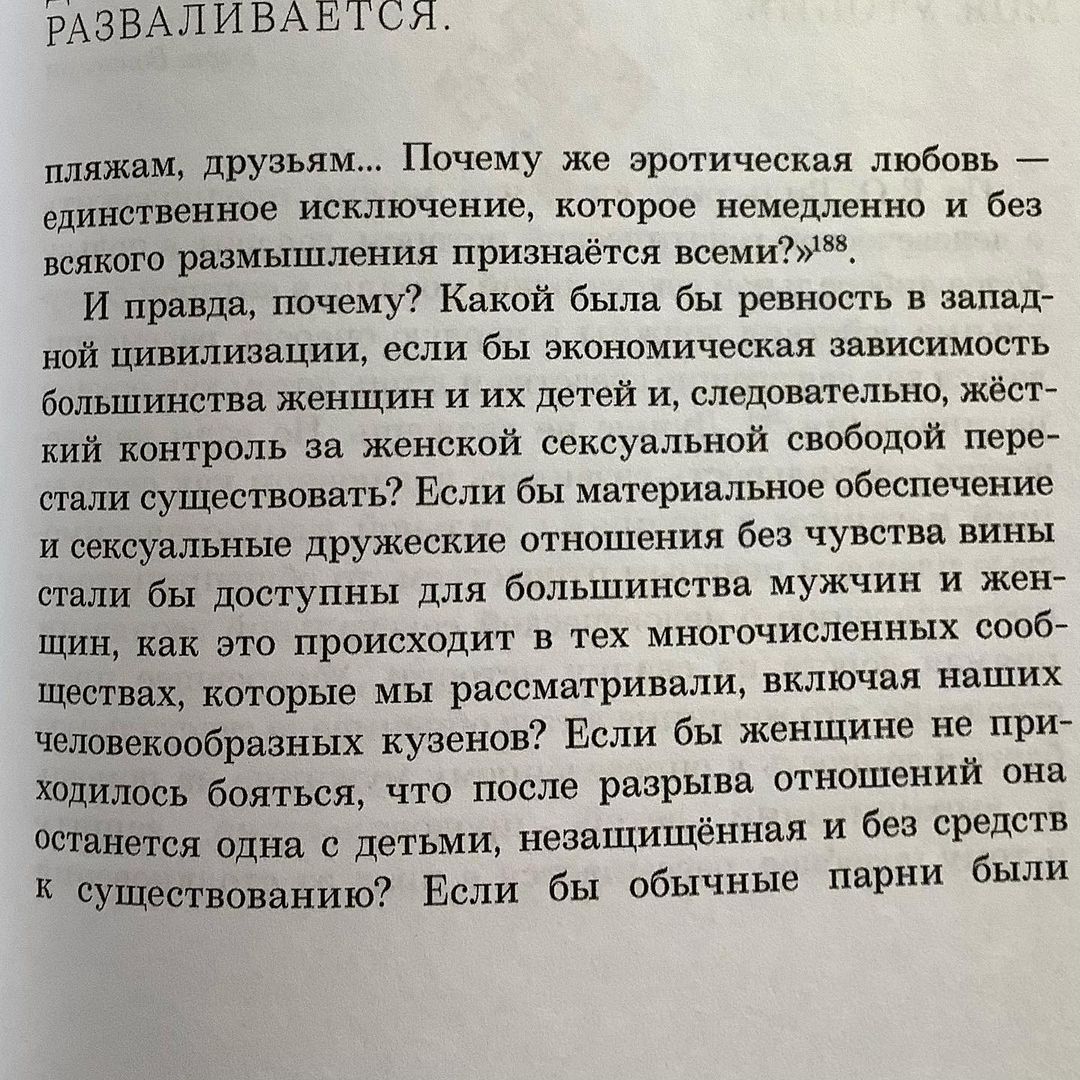 РАЗВАЛИВАЕТСЯ.

пляжам, друзьям... Почему же эротическая любовь — единственное исключение, которое немедленно и без всякого размышления признаётся всеми?»$^{188}$.

И правда, почему? Какой была бы ревность в западной цивилизации, если бы экономическая зависимость большинства женщин и их детей и, следовательно, жёсткий контроль за женской сексуальной свободой перестали существовать? Если бы материальное обеспечение и сексуальные дружеские отношения без чувства вины стали бы доступны для большинства мужчин и женщин, как это происходит в тех многочисленных сообществах, которые мы рассматривали, включая наших человекообразных кузенов? Если бы женщине не приходилось бояться, что после разрыва отношений она останется одна с детьми, незащищённая и без средств к существованию? Если бы обычные парни были